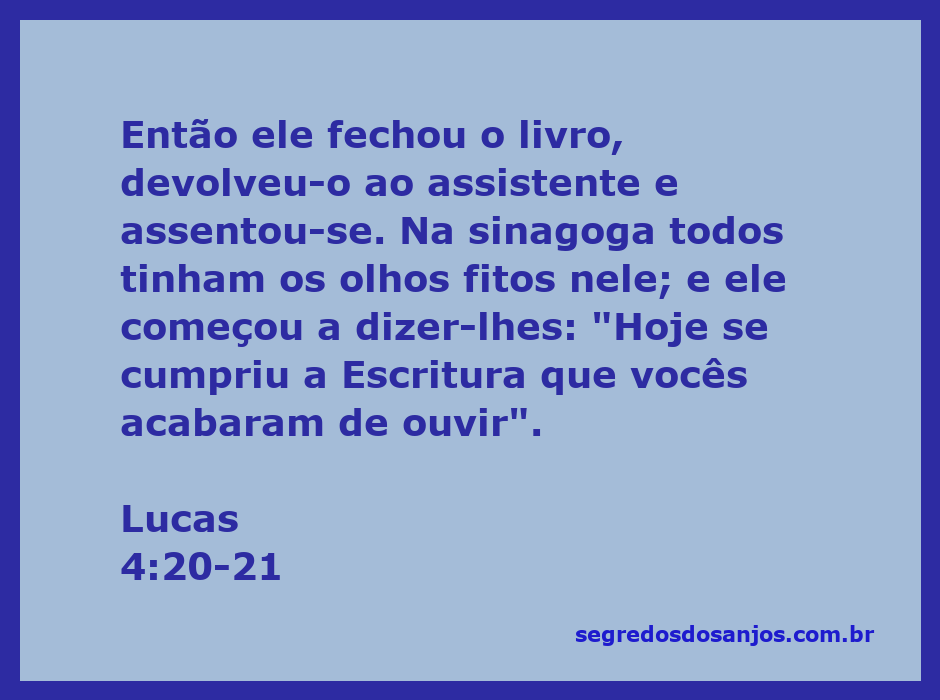 Então ele fechou o livro, devolveu-o ao assistente e assentou-se. Na sinagoga todos tinham os olhos fitos nele; e ele começou a dizer-lhes: "Hoje se cumpriu a Escritura que vocês acabaram de ouvir".

Lucas
4:20-21

segredosdosanjos.com.br